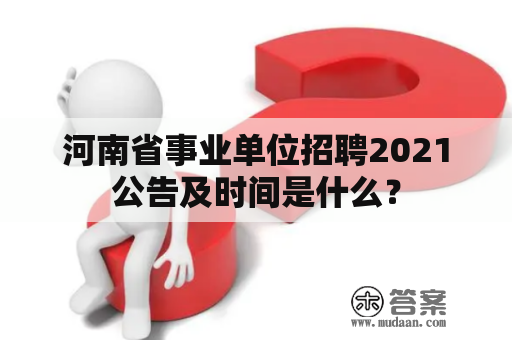 河南省事业单位招聘2021公告及时间是什么？

木 答案
www.mudaan.com